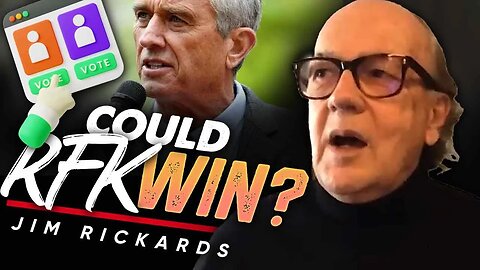 VOTE
VOTE
COULD
RFK WIN?
JIM RICKARDS